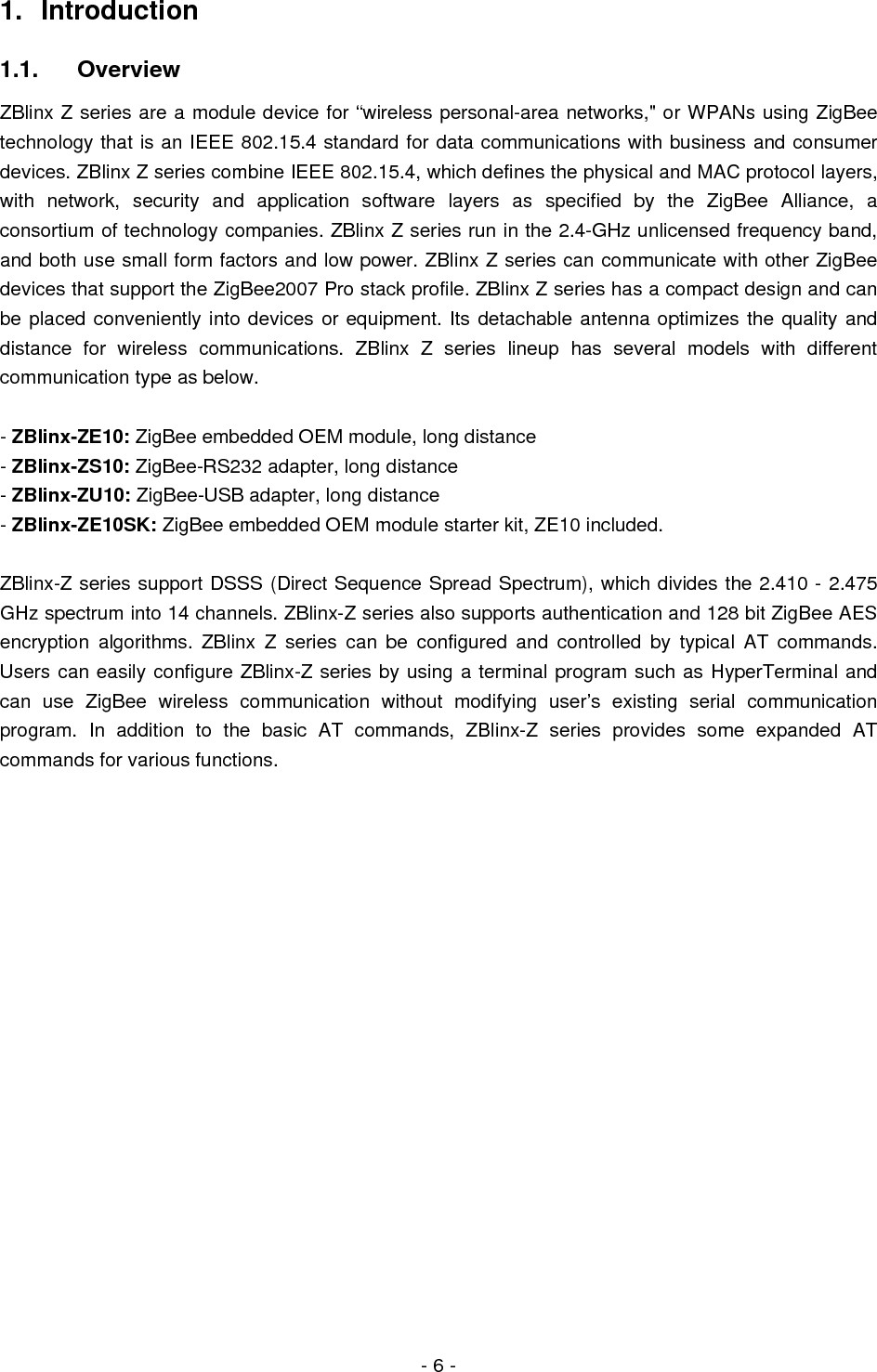 1. Introduction

1.1. Overview

ZBlinx Z series are a module device for “wireless personal-area networks," or WPANs using ZigBee technology that is an IEEE 802.15.4 standard for data communications with business and consumer devices. ZBlinx Z series combine IEEE 802.15.4, which defines the physical and MAC protocol layers, with network, security and application software layers as specified by the ZigBee Alliance, a consortium of technology companies. ZBlinx Z series run in the 2.4-GHz unlicensed frequency band, and both use small form factors and low power. ZBlinx Z series can communicate with other ZigBee devices that support the ZigBee2007 Pro stack profile. ZBlinx Z series has a compact design and can be placed conveniently into devices or equipment. Its detachable antenna optimizes the quality and distance for wireless communications. ZBlinx Z series lineup has several models with different communication type as below.

- ZBlinx-ZE10: ZigBee embedded OEM module, long distance
- ZBlinx-ZS10: ZigBee-RS232 adapter, long distance
- ZBlinx-ZU10: ZigBee-USB adapter, long distance
- ZBlinx-ZE10SK: ZigBee embedded OEM module starter kit, ZE10 included.

ZBlinx-Z series support DSSS (Direct Sequence Spread Spectrum), which divides the 2.410 - 2.475 GHz spectrum into 14 channels. ZBlinx-Z series also supports authentication and 128 bit ZigBee AES encryption algorithms. ZBlinx Z series can be configured and controlled by typical AT commands. Users can easily configure ZBlinx-Z series by using a terminal program such as HyperTerminal and can use ZigBee wireless communication without modifying user’s existing serial communication program. In addition to the basic AT commands, ZBlinx-Z series provides some expanded AT commands for various functions.

- 6 -